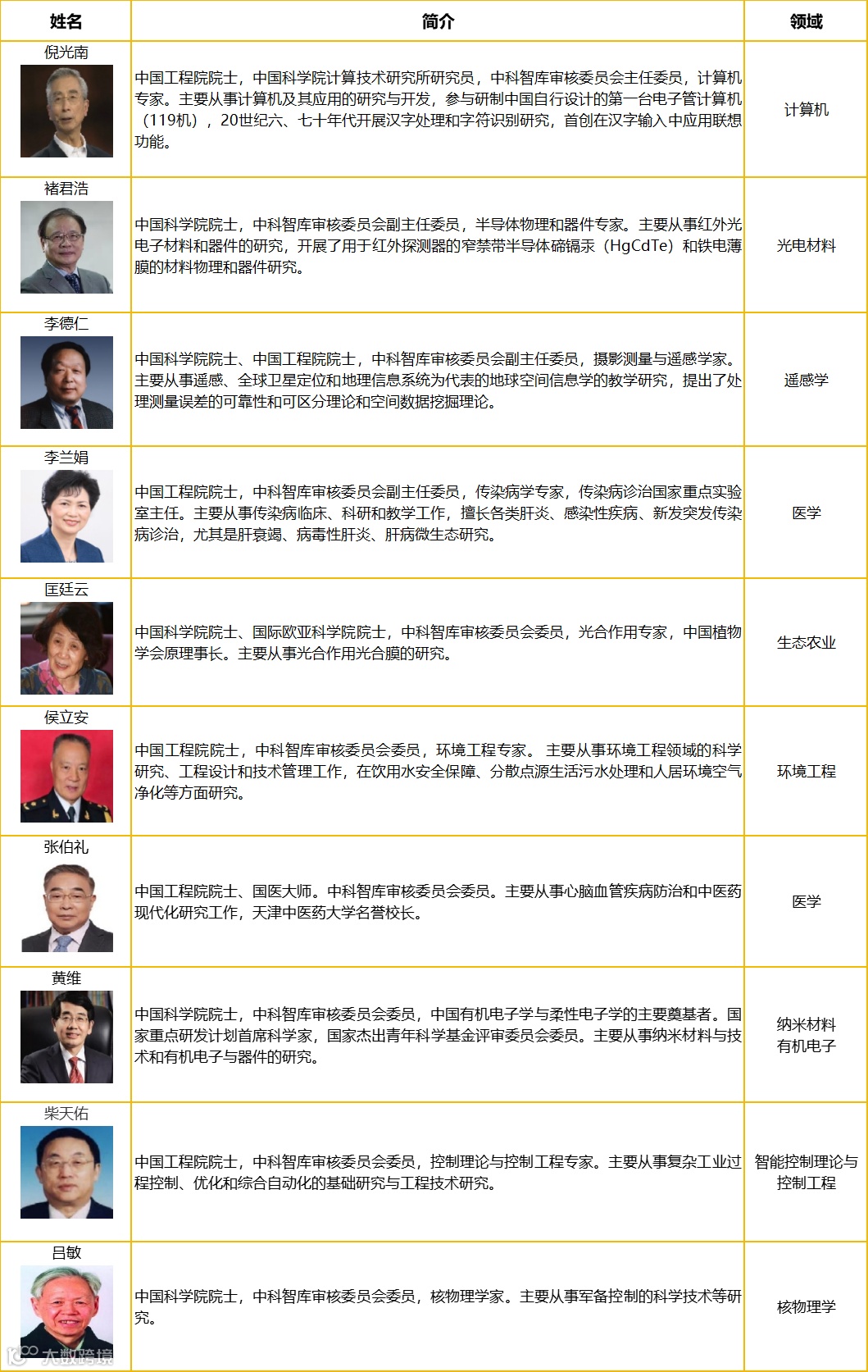 | 姓名 | 简介 | 领域 |
|---|---|---|
| 倪光南 | 中国工程院院士，中国科学院计算技术研究所研究员，中科智库审核委员会主任委员，计算机专家。主要从事计算机及其应用的研究与开发，参与研制中国自行设计的第一台电子管计算机（119机），20世纪六、七十年代开展汉字处理和字符识别研究，首创在汉字输入中应用联想功能。 | 计算机 |
| 褚君浩 | 中国科学院院士，中科智库审核委员会副主任委员，半导体物理和器件专家。主要从事红外光电子材料和器件的研究，开展了用于红外探测器的窄禁带半导体碲镉汞（HgCdTe）和铁电薄膜的材料物理和器件研究。 | 光电材料 |
| 李德仁 | 中国科学院院士、中国工程院院士，中科智库审核委员会副主任委员，摄影测量与遥感学家。主要从事遥感、全球卫星定位和地理信息系统为代表的地球空间信息学的教学研究，提出了处理测量误差的可靠性和可区分理论和空间数据挖掘理论。 | 遥感学 |
| 李兰娟 | 中国工程院院士，中科智库审核委员会副主任委员，传染病学专家，传染病诊治国家重点实验室主任。主要从事传染病临床、科研和教学工作，擅长各类肝炎、感染性疾病、新发突发传染病诊治，尤其是肝衰竭、病毒性肝炎、肝病微生态研究。 | 医学 |
| 匡廷云 | 中国科学院院士、国际欧亚科学院院士，中科智库审核委员会委员，光合作用专家，中国植物学会原理事长。主要从事光合作用光合膜的研究。 | 生态农业 |
| 侯立安 | 中国工程院院士，中科智库审核委员会委员，环境工程专家。 主要从事环境工程领域的科学研究、工程设计和技术管理工作，在饮用水安全保障、分散点源生活污水处理和人居环境空气净化等方面研究。 | 环境工程 |
| 张伯礼 | 中国工程院院士、国医大师。中科智库审核委员会委员。主要从事心脑血管疾病防治和中医药现代化研究工作，天津中医药大学名誉校长。 | 医学 |
| 黄维 | 中国科学院院士，中科智库审核委员会委员，中国有机电子学与柔性电子学的主要奠基者。国家重点研发计划首席科学家，国家杰出青年科学基金评审委员会委员。主要从事纳米材料与技术和有机电子与器件的研究。 | 纳米材料 有机电子 |
| 柴天佑 | 中国工程院院士，中科智库审核委员会委员，控制理论与控制工程专家。主要从事复杂工业过程控制、优化和综合自动化的基础研究与工程技术研究。 | 智能控制理论与控制工程 |
| 吕敏 | 中国科学院院士，中科智库审核委员会委员，核物理学家。主要从事军备控制的科学技术等研究。 | 核物理学 |

大数跨境